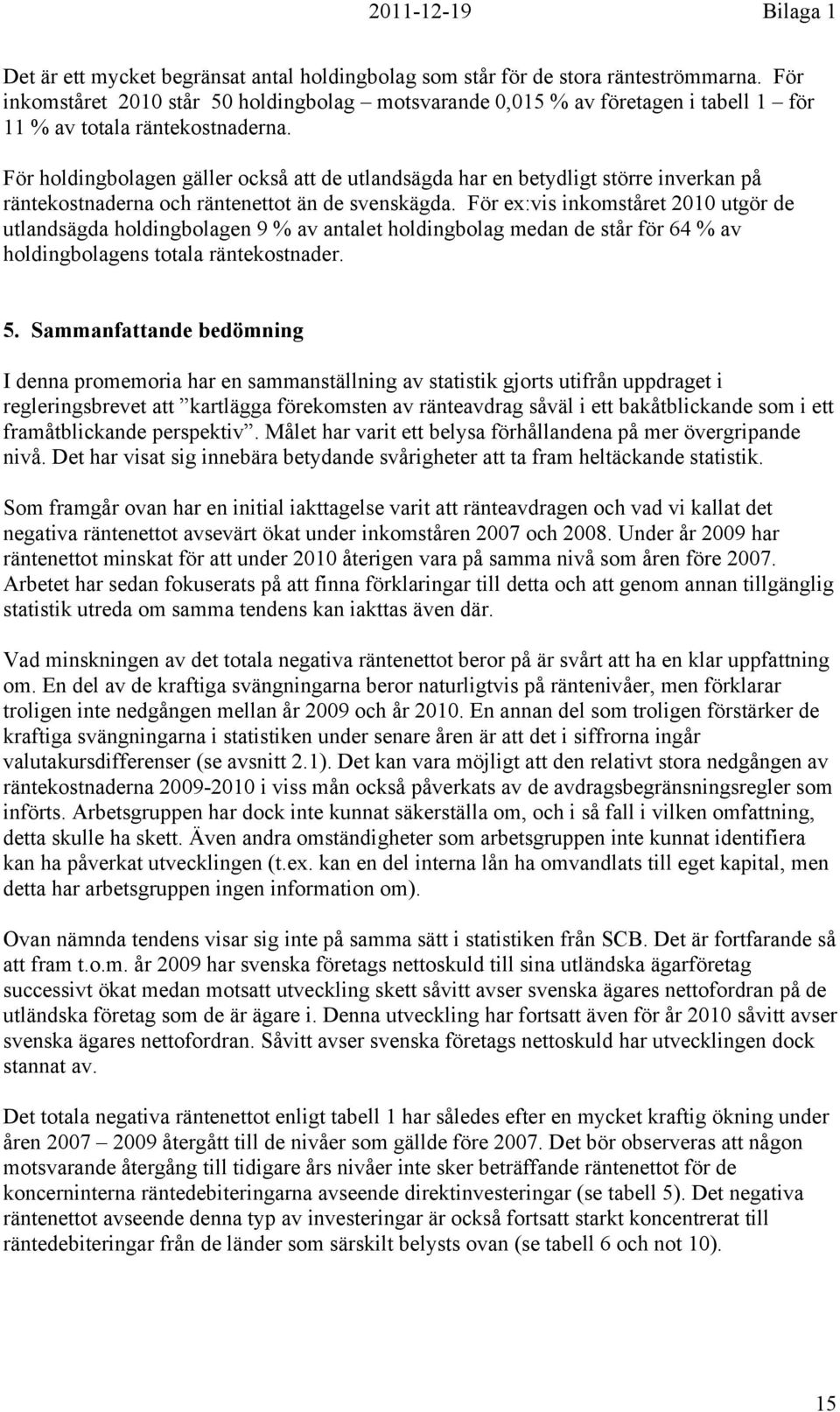 2011-12-19 Bilaga 1

Det är ett mycket begränsat antal holdingbolag som står för de stora ränteströmmarna. För inkomståret 2010 står 50 holdingbolag – motsvarande 0,015 % av företagen i tabell 1 – för 11 % av totala räntekostnaderna.

För holdingbolagen gäller också att de utlandsägda har en betydligt större inverkan på räntekostnaderna och räntenettot än de svenskägda. För ex:vis inkomståret 2010 utgör de utlandsägda holdingbolagen 9 % av antalet holdingbolag medan de står för 64 % av holdingbolagens totala räntekostnader.

5. Sammanfattande bedömning

I denna promemoria har en sammanställning av statistik gjorts utifrån uppdraget i regleringsbrevet att ”kartlägga förekomsten av ränteavdrag såväl i ett bakåtblickande som i ett framåtblickande perspektiv”. Målet har varit ett belysa förhållandena på mer övergripande nivå. Det har visat sig innebära betydande svårigheter att ta fram heltäckande statistik.

Som framgår ovan har en initial iakttagelse varit att ränteavdragen och vad vi kallat det negativa räntenettot avsevärt ökat under inkomståren 2007 och 2008. Under år 2009 har räntenettot minskat för att under 2010 återigen vara på samma nivå som åren före 2007. Arbetet har sedan fokuserats på att finna förklaringar till detta och att genom annan tillgänglig statistik utreda om samma tendens kan iakttas även där.

Vad minskningen av det totala negativa räntenettot beror på är svårt att ha en klar uppfattning om. En del av de kraftiga svängningarna beror naturligtvis på räntenivåer, men förklarar troligen inte nedgången mellan år 2009 och år 2010. En annan del som troligen förstärker de kraftiga svängningarna i statistiken under senare åren är att det i siffrorna ingår valutakursdifferenser (se avsnitt 2.1). Det kan vara möjligt att den relativt stora nedgången av räntekostnaderna 2009-2010 i viss mån också påverkats av de avdragsbegränsningsregler som införts. Arbetsgruppen har dock inte kunnat säkerställa om, och i så fall i vilken omfattning, detta skulle ha skett. Även andra omständigheter som arbetsgruppen inte kunnat identifiera kan ha påverkat utvecklingen (t.ex. kan en del interna lån ha omvandlats till eget kapital, men detta har arbetsgruppen ingen information om).

Ovan nämnda tendens visar sig inte på samma sätt i statistiken från SCB. Det är fortfarande så att fram t.o.m. år 2009 har svenska företags nettoskuld till sina utländska ägarföretag successivt ökat medan motsatt utveckling skett såvitt avser svenska ägares nettofordran på de utländska företag som de är ägare i. Denna utveckling har fortsatt även för år 2010 såvitt avser svenska ägares nettofordran. Såvitt avser svenska företags nettoskuld har utvecklingen dock stannat av.

Det totala negativa räntenettot enligt tabell 1 har således efter en mycket kraftig ökning under åren 2007 – 2009 återgått till de nivåer som gällde före 2007. Det bör observeras att någon motsvarande återgång till tidigare års nivåer inte sker beträffande räntenettot för de koncerninterna räntedebiteringarna avseende direktinvesteringar (se tabell 5). Det negativa räntenettot avseende denna typ av investeringar är också fortsatt starkt koncentrerat till räntedebiteringar från de länder som särskilt belysts ovan (se tabell 6 och not 10).

15